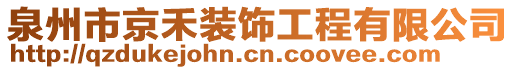 泉州市京禾装饰工程有限公司
http://qzdukejohn.cn.coovee.com